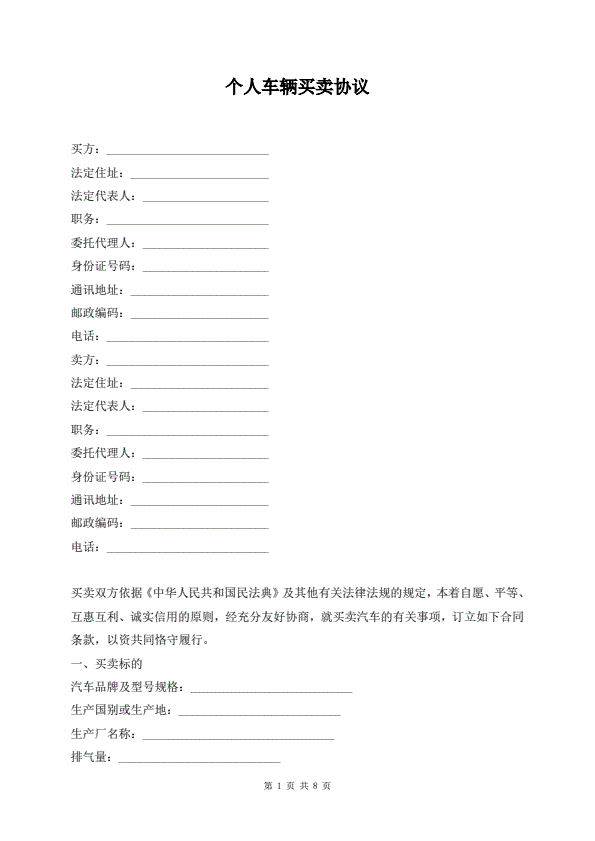 个人车辆买卖协议

买方：____________________________

法定住址：________________________

法定代表人：______________________

职务：____________________________

委托代理人：______________________

身份证号码：______________________

通讯地址：________________________

邮政编码：________________________

电话：____________________________

卖方：____________________________

法定住址：________________________

法定代表人：______________________

职务：____________________________

委托代理人：______________________

身份证号码：______________________

通讯地址：________________________

邮政编码：________________________

电话：____________________________

买卖双方依据《中华人民共和国民法典》及其他有关法律法规的规定，本着自愿、平等、互惠互利、诚实信用的原则，经充分友好协商，就买卖汽车的有关事项，订立如下合同条款，以资共同恪守履行。

一、买卖标的

汽车品牌及型号规格：____________________________

生产国别或生产地：____________________________

生产厂名称：____________________________

排气量：____________________________

第 1 页 共 8 页